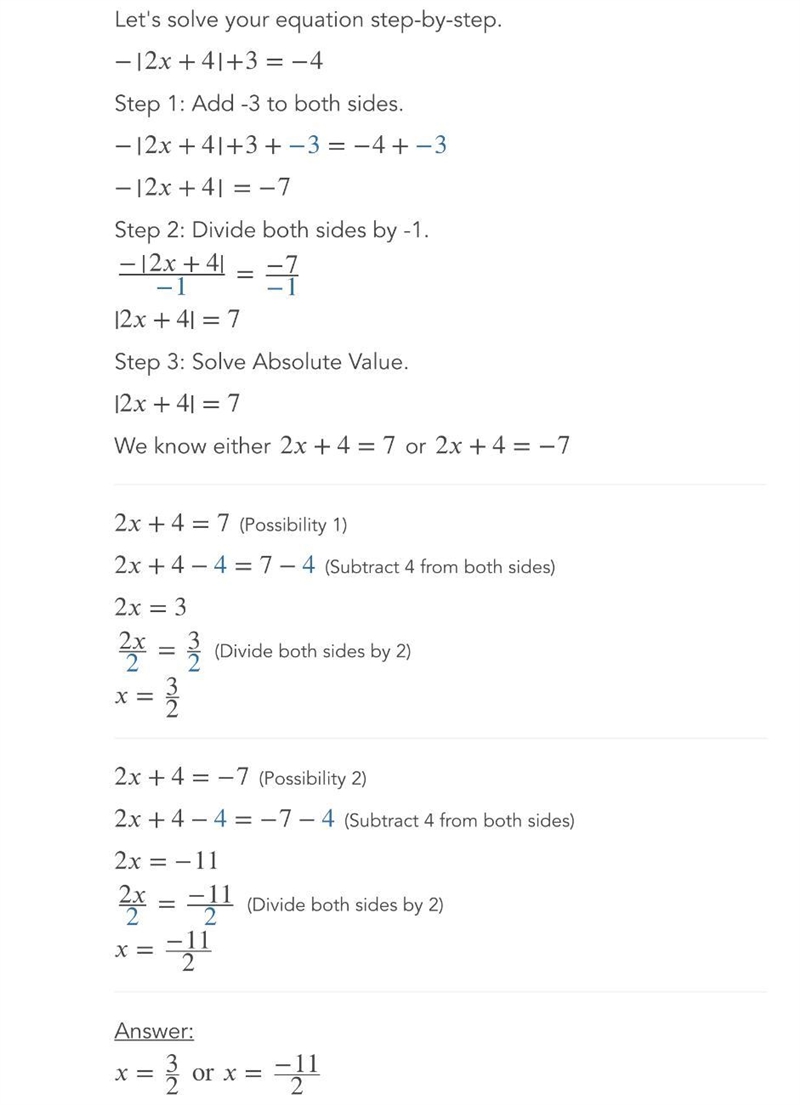 Let's solve your equation step-by-step.

$-|2x+4|+3=-4$

Step 1: Add -3 to both sides.

$-|2x+4|+3+-3=-4+-3$

$-|2x+4|=-7$

Step 2: Divide both sides by -1.

$\frac{-|2x+4|}{-1}=\frac{-7}{-1}$

$|2x+4|=7$

Step 3: Solve Absolute Value.

$|2x+4|=7$

We know either $2x+4=7$ or $2x+4=-7$

$2x+4=7$ (Possibility 1)

$2x+4-4=7-4$ (Subtract 4 from both sides)

$2x=3$

$\frac{2x}{2}=\frac{3}{2}$ (Divide both sides by 2)

$x=\frac{3}{2}$

$2x+4=-7$ (Possibility 2)

$2x+4-4=-7-4$ (Subtract 4 from both sides)

$2x=-11$

$\frac{2x}{2}=\frac{-11}{2}$ (Divide both sides by 2)

$x=\frac{-11}{2}$

Answer:

$x=\frac{3}{2}$ or $x=\frac{-11}{2}$